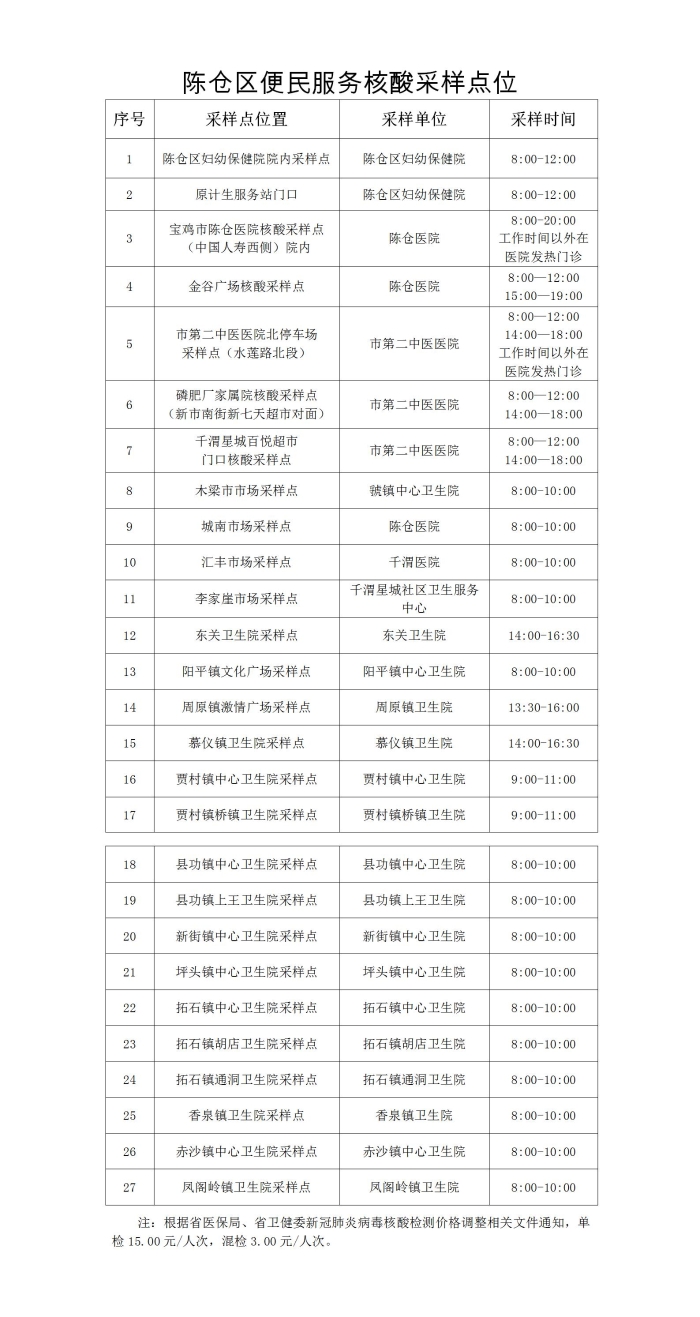 陈仓区便民服务核酸采样点位

| 序号 | 采样点位置 | 采样单位 | 采样时间 |
|---|---|---|---|
| 1 | 陈仓区妇幼保健院院内采样点 | 陈仓区妇幼保健院 | 8:00-12:00 |
| 2 | 原计生服务站门口 | 陈仓区妇幼保健院 | 8:00-12:00 |
| 3 | 宝鸡市陈仓医院核酸采样点（中国人寿西侧）院内 | 陈仓医院 | 8:00-20:00 工作时间以外在医院发热门诊 |
| 4 | 金谷广场核酸采样点 | 陈仓医院 | 8:00—12:00 15:00—19:00 |
| 5 | 市第二中医医院北停车场采样点（水莲路北段） | 市第二中医医院 | 8:00—12:00 14:00—18:00 工作时间以外在医院发热门诊 |
| 6 | 磷肥厂家属院核酸采样点（新市南街新七天超市对面） | 市第二中医医院 | 8:00—12:00 14:00—18:00 |
| 7 | 千渭星城百悦超市门口核酸采样点 | 市第二中医医院 | 8:00—12:00 14:00—18:00 |
| 8 | 木梁市市场采样点 | 虢镇中心卫生院 | 8:00-10:00 |
| 9 | 城南市场采样点 | 陈仓医院 | 8:00-10:00 |
| 10 | 汇丰市场采样点 | 千渭医院 | 8:00-10:00 |
| 11 | 李家崖市场采样点 | 千渭星城社区卫生服务中心 | 8:00-10:00 |
| 12 | 东关卫生院采样点 | 东关卫生院 | 14:00-16:30 |
| 13 | 阳平镇文化广场采样点 | 阳平镇中心卫生院 | 8:00-10:00 |
| 14 | 周原镇激情广场采样点 | 周原镇卫生院 | 13:30-16:00 |
| 15 | 慕仪镇卫生院采样点 | 慕仪镇卫生院 | 14:00-16:30 |
| 16 | 贾村镇中心卫生院采样点 | 贾村镇中心卫生院 | 9:00-11:00 |
| 17 | 贾村镇桥镇卫生院采样点 | 贾村镇桥镇卫生院 | 9:00-11:00 |
| 18 | 县功镇中心卫生院采样点 | 县功镇中心卫生院 | 8:00-10:00 |
| 19 | 县功镇上王卫生院采样点 | 县功镇上王卫生院 | 8:00-10:00 |
| 20 | 新街镇中心卫生院采样点 | 新街镇中心卫生院 | 8:00-10:00 |
| 21 | 坪头镇中心卫生院采样点 | 坪头镇中心卫生院 | 8:00-10:00 |
| 22 | 拓石镇中心卫生院采样点 | 拓石镇中心卫生院 | 8:00-10:00 |
| 23 | 拓石镇胡店卫生院采样点 | 拓石镇胡店卫生院 | 8:00-10:00 |
| 24 | 拓石镇通洞卫生院采样点 | 拓石镇通洞卫生院 | 8:00-10:00 |
| 25 | 香泉镇卫生院采样点 | 香泉镇卫生院 | 8:00-10:00 |
| 26 | 赤沙镇中心卫生院采样点 | 赤沙镇中心卫生院 | 8:00-10:00 |
| 27 | 凤阁岭镇卫生院采样点 | 凤阁岭镇卫生院 | 8:00-10:00 |

注：根据省医保局、省卫健委新冠肺炎病毒核酸检测价格调整相关文件通知，单检15.00元/人次，混检3.00元/人次。